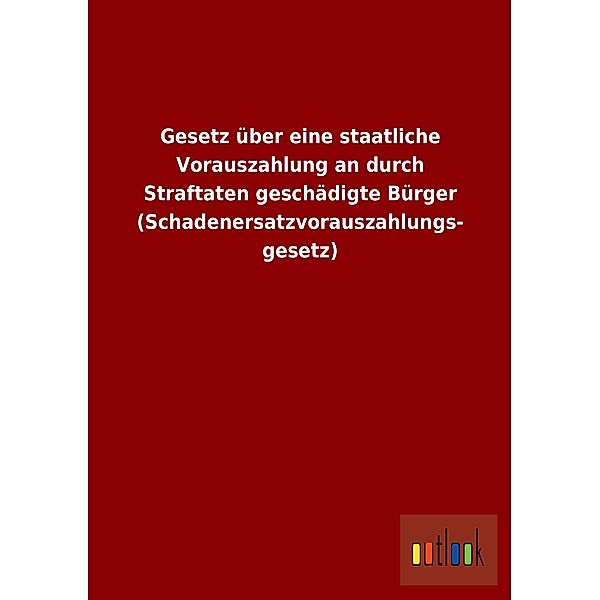 Gesetz über eine staatliche Vorauszahlung an durch Straftaten geschädigte Bürger (Schadenersatzvorauszahlungsgesetz)

outlook